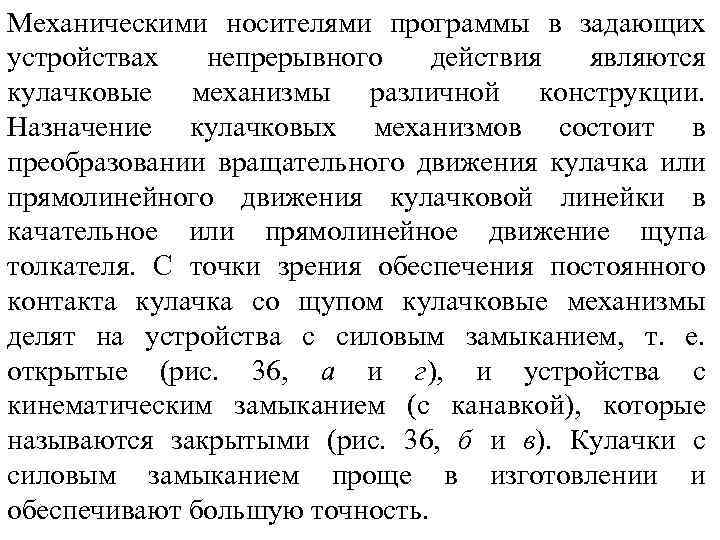 Механическими носителями программы в задающих устройствах непрерывного действия являются кулачковые механизмы различной конструкции. Назначение кулачковых механизмов состоит в преобразовании вращательного движения кулачка или прямолинейного движения кулачковой линейки в качательное или прямолинейное движение щупа толкателя. С точки зрения обеспечения постоянного контакта кулачка со щупом кулачковые механизмы делят на устройства с силовым замыканием, т. е. открытые (рис. 36, а и г), и устройства с кинематическим замыканием (с канавкой), которые называются закрытыми (рис. 36, б и в). Кулачки с силовым замыканием проще в изготовлении и обеспечивают большую точность.